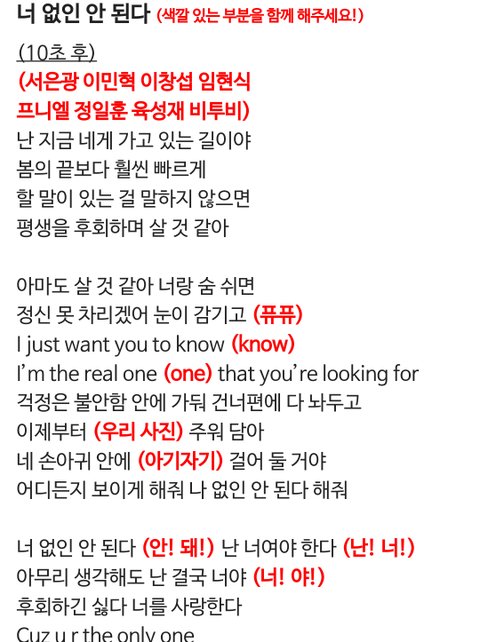 너 없인 안 된다 (색깔 있는 부분을 함께 해주세요!)

(10초 후)
(서은광 이민혁 이창섭 임현식 프니엘 정일훈 육성재 비투비)
난 지금 네게 가고 있는 길이야
봄의 끝보다 훨씬 빠르게
할 말이 있는 걸 말하지 않으면
평생을 후회하며 살 것 같아

아마도 살 것 같아 너랑 숨 쉬면
정신 못 차리겠어 눈이 감기고 (퓨퓨)
I just want you to know (know)
I'm the real one (one) that you're looking for
걱정은 불안함 안에 가둬 건너편에 다 놔두고
이제부터 (우리 사진) 주워 담아
네 손아귀 안에 (아기자기) 걸어 둘 거야
어디든지 보이게 해줘 나 없인 안 된다 해줘

너 없인 안 된다 (안! 돼!) 난 너여야 한다 (난! 너!)
아무리 생각해도 난 결국 너야 (너! 야!)
후회하긴 싫다 너를 사랑한다
Cuz u r the only one